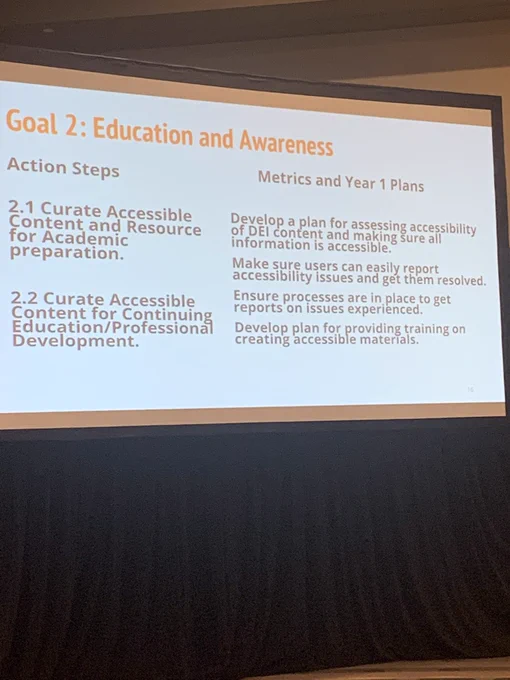 Goal 2: Education and Awareness

Action Steps

2.1 Curate Accessible Content and Resource for Academic preparation.

2.2 Curate Accessible Content for Continuing Education/Professional Development.

Metrics and Year 1 Plans

Develop a plan for assessing accessibility of DEI content and making sure all information is accessible.

Make sure users can easily report accessibility issues and get them resolved.

Ensure processes are in place to get reports on issues experienced.

Develop plan for providing training on creating accessible materials.